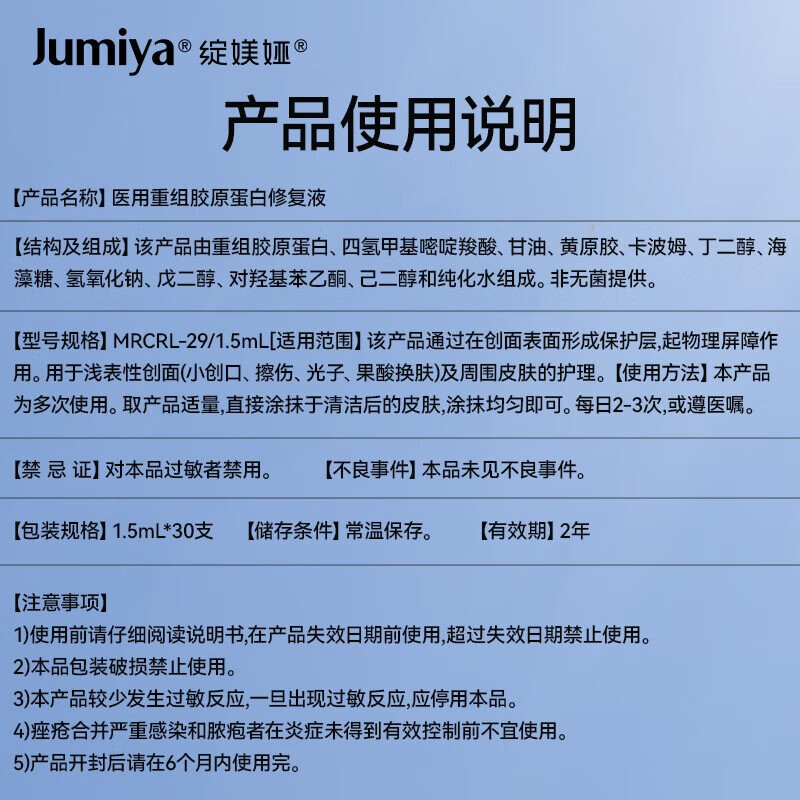 Jumiya® 绽媄娅®

产品使用说明

【产品名称】医用重组胶原蛋白修复液

【结构及组成】该产品由重组胶原蛋白、四氢甲基嘧啶羧酸、甘油、黄原胶、卡波姆、丁二醇、海藻糖、氢氧化钠、戊二醇、对羟基苯乙酮、己二醇和纯化水组成。非无菌提供。

【型号规格】MRCRL-29/1.5mL[适用范围】该产品通过在创面表面形成保护层,起物理屏障作用。用于浅表性创面(小创口、擦伤、光子、果酸换肤)及周围皮肤的护理。【使用方法】本产品为多次使用。取产品适量,直接涂抹于清洁后的皮肤,涂抹均匀即可。每日2-3次,或遵医嘱。

【禁 忌 证】对本品过敏者禁用。 【不良事件】本品未见不良事件。

【包装规格】1.5mL*30支 【储存条件】常温保存。 【有效期】2年

【注意事项】
1)使用前请仔细阅读说明书,在产品失效日期前使用,超过失效日期禁止使用。
2)本品包装破损禁止使用。
3)本产品较少发生过敏反应,一旦出现过敏反应,应停用本品。
4)痤疮合并严重感染和脓疱者在炎症未得到有效控制前不宜使用。
5)产品开封后请在6个月内使用完。